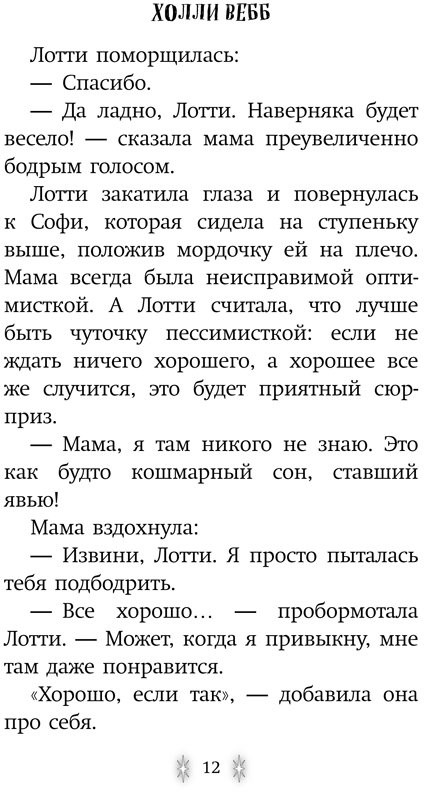 ХОЛЛИ ВЕББ

Лотти поморщилась:

— Спасибо.

— Да ладно, Лотти. Наверняка будет весело! — сказала мама преувеличенно бодрым голосом.

Лотти закатила глаза и повернулась к Софи, которая сидела на ступеньку выше, положив мордочку ей на плечо. Мама всегда была неисправимой оптимисткой. А Лотти считала, что лучше быть чуточку пессимисткой: если не ждать ничего хорошего, а хорошее все же случится, это будет приятный сюрприз.

— Мама, я там никого не знаю. Это как будто кошмарный сон, ставший явью!

Мама вздохнула:

— Извини, Лотти. Я просто пыталась тебя подбодрить.

— Все хорошо… — пробормотала Лотти. — Может, когда я привыкну, мне там даже понравится.

«Хорошо, если так», — добавила она про себя.

12